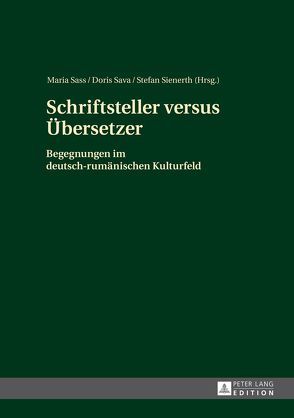 Maria Sass / Doris Sava / Stefan Sienerth (Hrsg.)

Schriftsteller versus Übersetzer

Begegnungen im deutsch-rumänischen Kulturfeld

PETER LANG EDITION